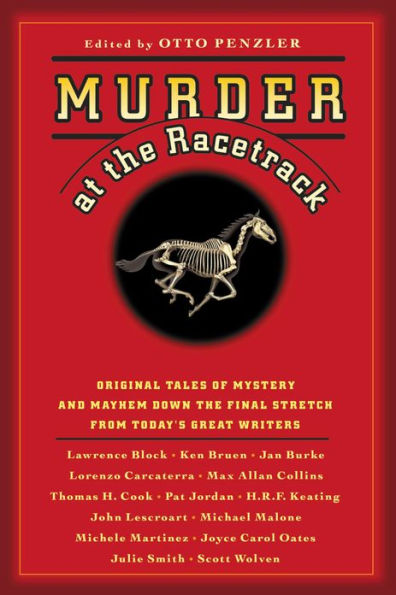 Edited by OTTO PENZLER

MURDER

at the Racetrack

ORIGINAL TALES OF MYSTERY AND MAYHEM DOWN THE FINAL STRETCH FROM TODAY'S GREAT WRITERS

Lawrence Block • Ken Bruen • Jan Burke
Lorenzo Carcaterra • Max Allan Collins
Thomas H. Cook • Pat Jordan • H.R.F. Keating
John Lescroart • Michael Malone
Michele Martinez • Joyce Carol Oates
Julie Smith • Scott Wolven